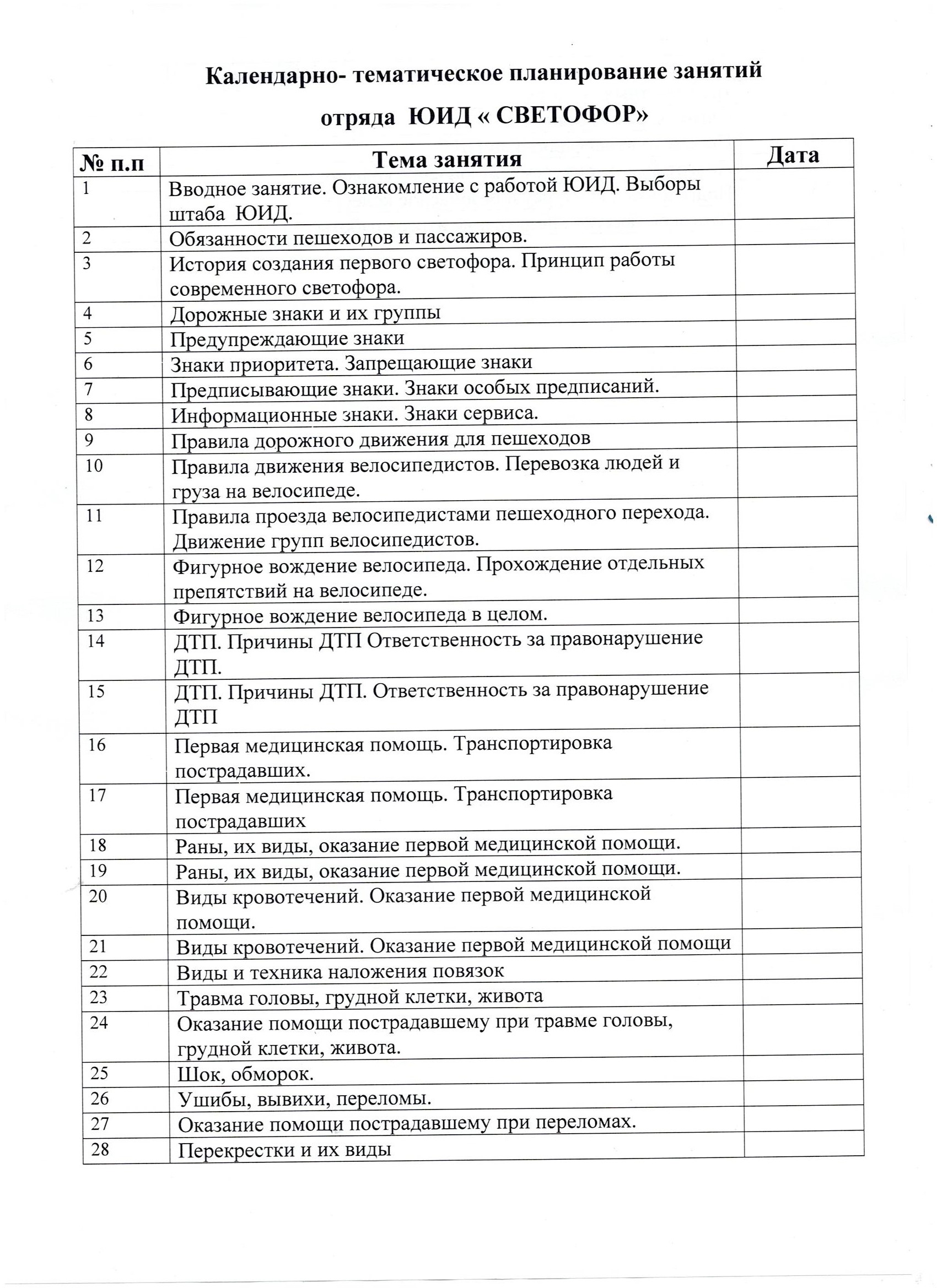 Календарно- тематическое планирование занятий

отряда ЮИД « СВЕТОФОР»

| № п.п | Тема занятия | Дата |
|---|---|---|
| 1 | Вводное занятие. Ознакомление с работой ЮИД. Выборы штаба ЮИД. | |
| 2 | Обязанности пешеходов и пассажиров. | |
| 3 | История создания первого светофора. Принцип работы современного светофора. | |
| 4 | Дорожные знаки и их группы | |
| 5 | Предупреждающие знаки | |
| 6 | Знаки приоритета. Запрещающие знаки | |
| 7 | Предписывающие знаки. Знаки особых предписаний. | |
| 8 | Информационные знаки. Знаки сервиса. | |
| 9 | Правила дорожного движения для пешеходов | |
| 10 | Правила движения велосипедистов. Перевозка людей и груза на велосипеде. | |
| 11 | Правила проезда велосипедистами пешеходного перехода. Движение групп велосипедистов. | |
| 12 | Фигурное вождение велосипеда. Прохождение отдельных препятствий на велосипеде. | |
| 13 | Фигурное вождение велосипеда в целом. | |
| 14 | ДТП. Причины ДТП Ответственность за правонарушение ДТП. | |
| 15 | ДТП. Причины ДТП. Ответственность за правонарушение ДТП | |
| 16 | Первая медицинская помощь. Транспортировка пострадавших. | |
| 17 | Первая медицинская помощь. Транспортировка пострадавших | |
| 18 | Раны, их виды, оказание первой медицинской помощи. | |
| 19 | Раны, их виды, оказание первой медицинской помощи. | |
| 20 | Виды кровотечений. Оказание первой медицинской помощи. | |
| 21 | Виды кровотечений. Оказание первой медицинской помощи | |
| 22 | Виды и техника наложения повязок | |
| 23 | Травма головы, грудной клетки, живота | |
| 24 | Оказание помощи пострадавшему при травме головы, грудной клетки, живота. | |
| 25 | Шок, обморок. | |
| 26 | Ушибы, вывихи, переломы. | |
| 27 | Оказание помощи пострадавшему при переломах. | |
| 28 | Перекрестки и их виды | |